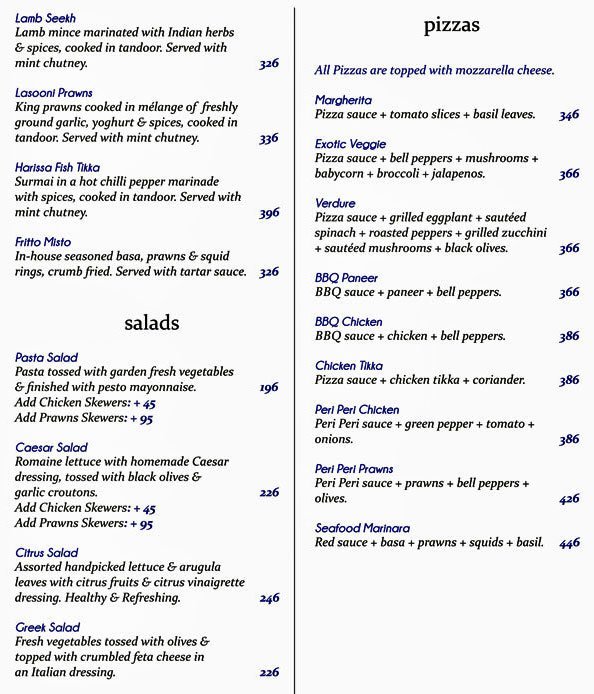 Lamb Seekh
Lamb mince marinated with Indian herbs & spices, cooked in tandoor. Served with mint chutney. 326

Lasooni Prawns
King prawns cooked in mélange of freshly ground garlic, yoghurt & spices, cooked in tandoor. Served with mint chutney. 336

Harissa Fish Tikka
Surmai in a hot chilli pepper marinade with spices, cooked in tandoor. Served with mint chutney. 396

Fritto Misto
In-house seasoned basa, prawns & squid rings, crumb fried. Served with tartar sauce. 326

salads

Pasta Salad
Pasta tossed with garden fresh vegetables & finished with pesto mayonnaise. 196
Add Chicken Skewers: + 45
Add Prawns Skewers: + 95

Caesar Salad
Romaine lettuce with homemade Caesar dressing, tossed with black olives & garlic croutons. 226
Add Chicken Skewers: + 45
Add Prawns Skewers: + 95

Citrus Salad
Assorted handpicked lettuce & arugula leaves with citrus fruits & citrus vinaigrette dressing. Healthy & Refreshing. 246

Greek Salad
Fresh vegetables tossed with olives & topped with crumbled feta cheese in an Italian dressing. 226

pizzas

All Pizzas are topped with mozzarella cheese.

Margherita
Pizza sauce + tomato slices + basil leaves. 346

Exotic Veggie
Pizza sauce + bell peppers + mushrooms + babycorn + broccoli + jalapenos. 366

Verdure
Pizza sauce + grilled eggplant + sautéed spinach + roasted peppers + grilled zucchini + sautéed mushrooms + black olives. 366

BBQ Paneer
BBQ sauce + paneer + bell peppers. 366

BBQ Chicken
BBQ sauce + chicken + bell peppers. 386

Chicken Tikka
Pizza sauce + chicken tikka + coriander. 386

Peri Peri Chicken
Peri Peri sauce + green pepper + tomato + onions. 386

Peri Peri Prawns
Peri Peri sauce + prawns + bell peppers + olives. 426

Seafood Marinara
Red sauce + basa + prawns + squids + basil. 446